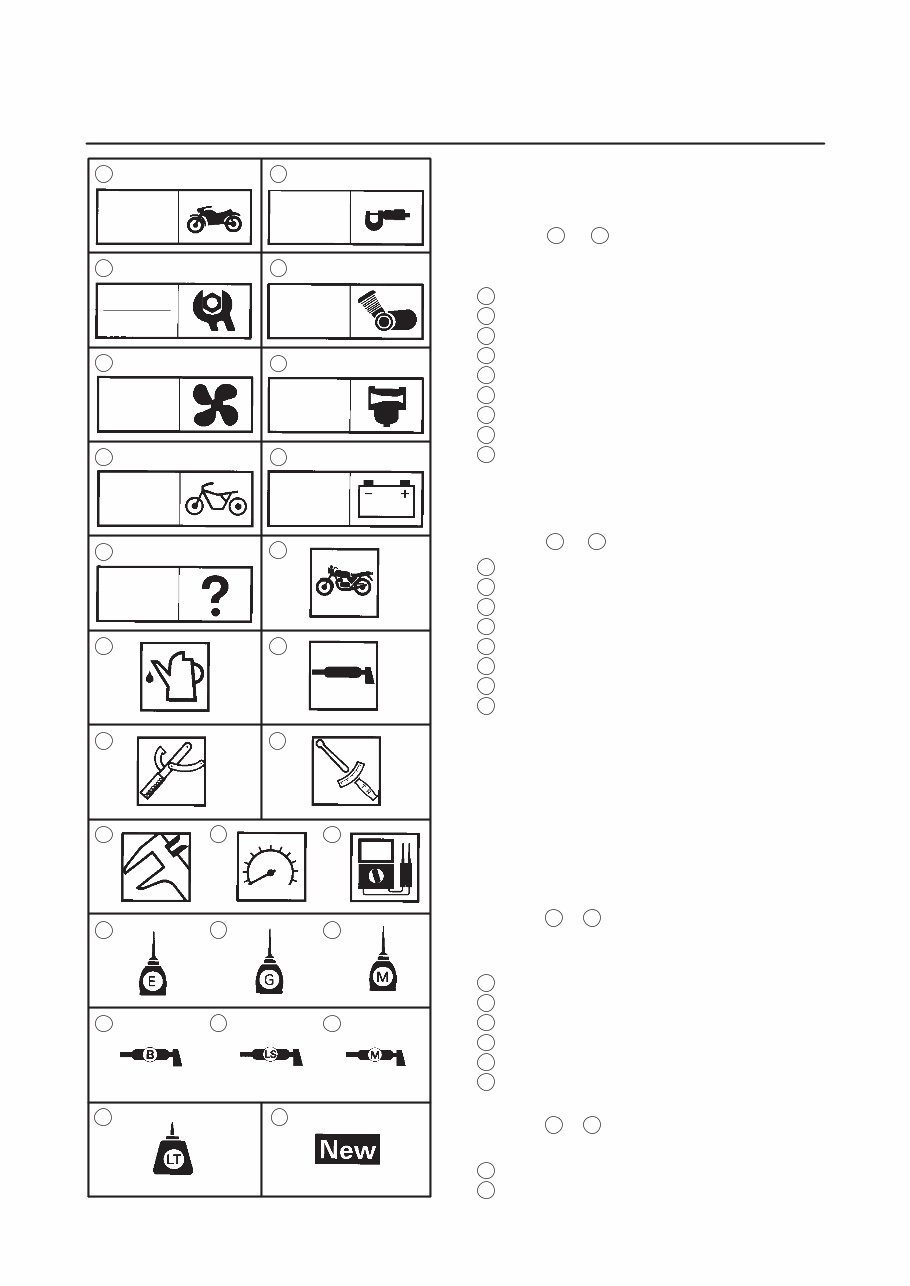 E G M

B LS M

LT New